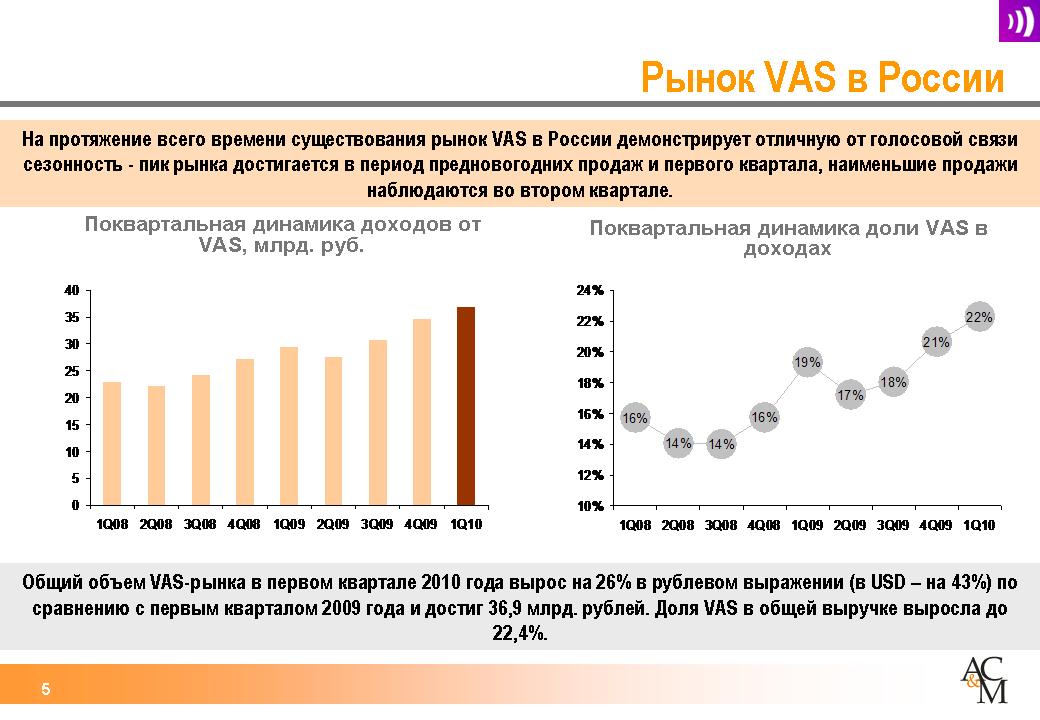 Рынок VAS в России

На протяжение всего времени существования рынок VAS в России демонстрирует отличную от голосовой связи сезонность - пик рынка достигается в период предновогодних продаж и первого квартала, наименьшие продажи наблюдаются во втором квартале.

Поквартальная динамика доходов от VAS, млрд. руб.

40
35
30
25
20
15
10
5
0

1Q08 2Q08 3Q08 4Q08 1Q09 2Q09 3Q09 4Q09 1Q10

Поквартальная динамика доли VAS в доходах

24%
22%
20%
18%
16%
14%
12%
10%

16% 14% 14% 16% 19% 17% 18% 21% 22%

1Q08 2Q08 3Q08 4Q08 1Q09 2Q09 3Q09 4Q09 1Q10

Общий объем VAS-рынка в первом квартале 2010 года вырос на 26% в рублевом выражении (в USD – на 43%) по сравнению с первым кварталом 2009 года и достиг 36,9 млрд. рублей. Доля VAS в общей выручке выросла до 22,4%.

5

AC&M